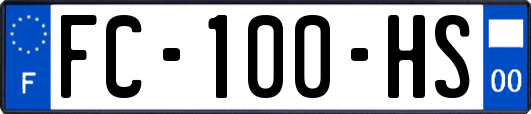 F
FC-100-HS
00